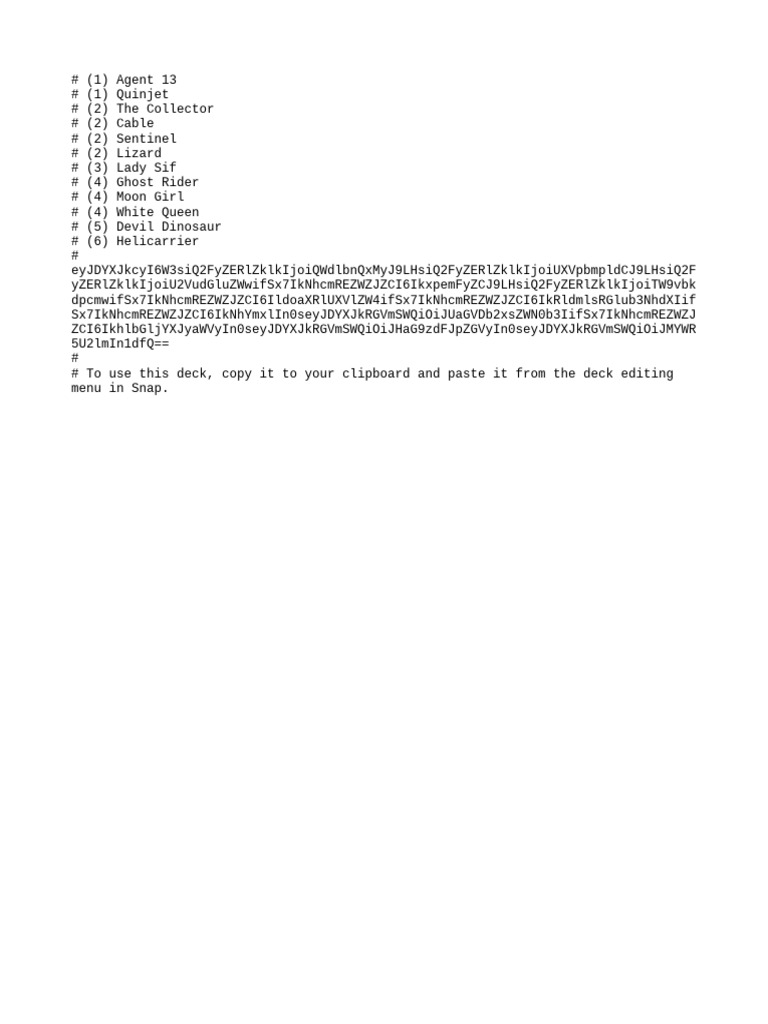 # (1) Agent 13
# (1) Quinjet
# (2) The Collector
# (2) Cable
# (2) Sentinel
# (2) Lizard
# (3) Lady Sif
# (4) Ghost Rider
# (4) Moon Girl
# (4) White Queen
# (5) Devil Dinosaur
# (6) Helicarrier
#
eyJDYXJkcyI6W3siQ2FyZERlZklkIjoiQWdlbnQxMyJ9LHsiQ2FyZERlZklkIjoiUXVpbmpldCJ9LHsiQ2FyZERlZklkIjoiU2VudGluZWwifSx7IkNhcmREZWZJZCI6IkxpemFyZCJ9LHsiQ2FyZERlZklkIjoiTW9vbkdpcmwifSx7IkNhcmREZWZJZCI6IldoaXRlUXVlZW4ifSx7IkNhcmREZWZJZCI6IkRldmlsRGlub3NhdXIifSx7IkNhcmREZWZJZCI6IkNhYmxlIn0seyJDYXJkRGVmSWQiOiJUaGVDb2xsZWN0b3IifSx7IkNhcmREZWZJZCI6IkhlbGljYXJyaWVyIn0seyJDYXJkRGVmSWQiOiJHaG9zdFJpZGVyIn0seyJDYXJkRGVmSWQiOiJMYWR5U2lmIn1dfQ==
#
# To use this deck, copy it to your clipboard and paste it from the deck editing menu in Snap.